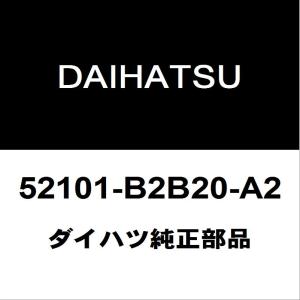 DAIHATSU

52101-B2B20-A2

ダイハツ純正部品